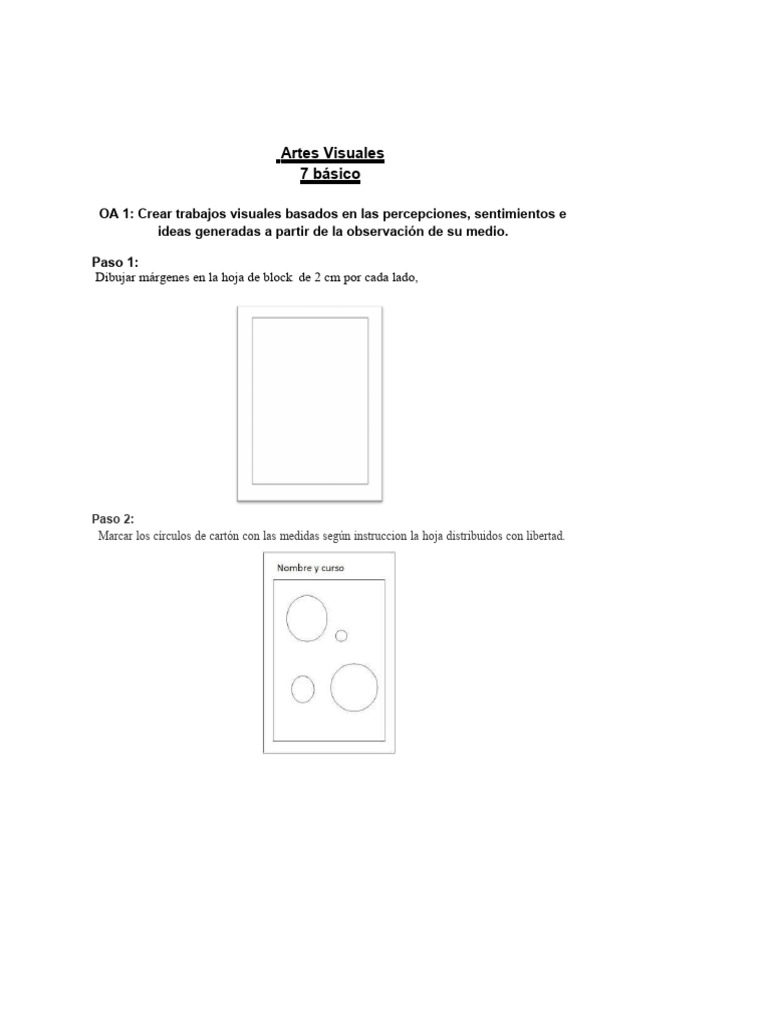 Artes Visuales
7 básico

OA 1: Crear trabajos visuales basados en las percepciones, sentimientos e ideas generadas a partir de la observación de su medio.

Paso 1:
Dibujar márgenes en la hoja de block de 2 cm por cada lado,

Paso 2:
Marcar los círculos de cartón con las medidas según instruccion la hoja distribuidos con libertad.

Nombre y curso